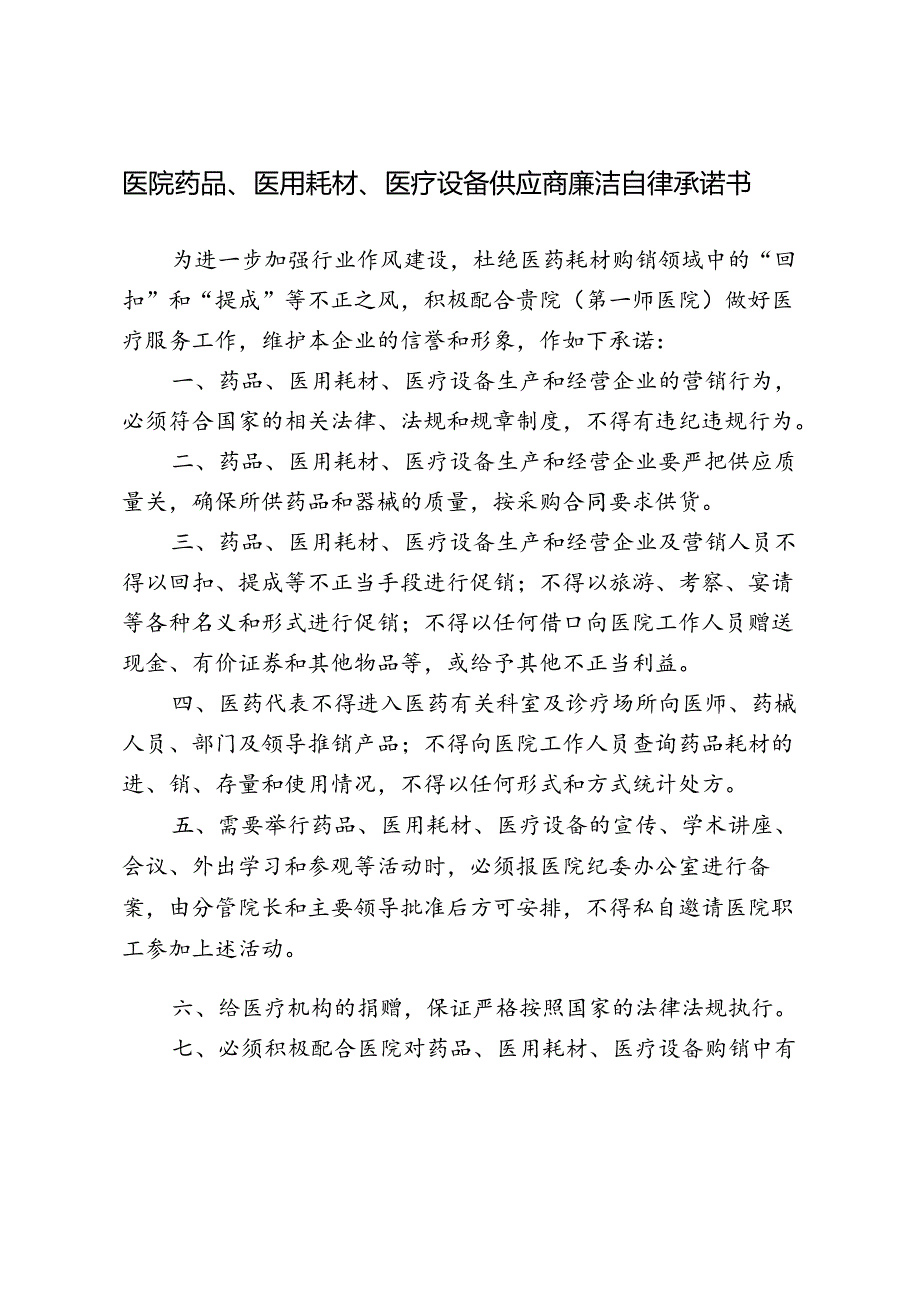 医院药品、医用耗材、医疗设备供应商廉洁自律承诺书

为进一步加强行业作风建设，杜绝医药耗材购销领域中的“回扣”和“提成”等不正之风，积极配合贵院（第一师医院）做好医疗服务工作，维护本企业的信誉和形象，作如下承诺：

一、药品、医用耗材、医疗设备生产和经营企业的营销行为，必须符合国家的相关法律、法规和规章制度，不得有违纪违规行为。

二、药品、医用耗材、医疗设备生产和经营企业要严把供应质量关，确保所供药品和器械的质量，按采购合同要求供货。

三、药品、医用耗材、医疗设备生产和经营企业及营销人员不得以回扣、提成等不正当手段进行促销；不得以旅游、考察、宴请等各种名义和形式进行促销；不得以任何借口向医院工作人员赠送现金、有价证券和其他物品等，或给予其他不正当利益。

四、医药代表不得进入医药有关科室及诊疗场所向医师、药械人员、部门及领导推销产品；不得向医院工作人员查询药品耗材的进、销、存量和使用情况，不得以任何形式和方式统计处方。

五、需要举行药品、医用耗材、医疗设备的宣传、学术讲座、会议、外出学习和参观等活动时，必须报医院纪委办公室进行备案，由分管院长和主要领导批准后方可安排，不得私自邀请医院职工参加上述活动。

六、给医疗机构的捐赠，保证严格按照国家的法律法规执行。

七、必须积极配合医院对药品、医用耗材、医疗设备购销中有